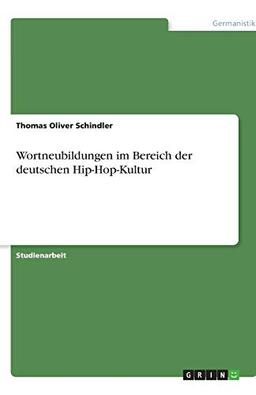 Germanistik

Thomas Oliver Schindler

Wortneubildungen im Bereich der deutschen Hip-Hop-Kultur

Studienarbeit

GRIN